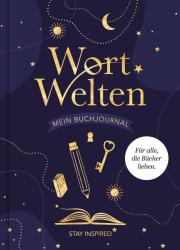 Wort
Welten

MEIN BUCHJOURNAL

Für alle,
die Bücher
lieben.

STAY INSPIRED